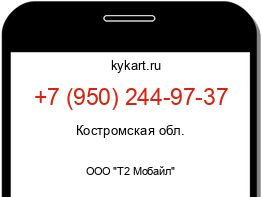 kykart.ru

+7 (950) 244-97-37

Костромская обл.

ООО "Т2 Мобайл"